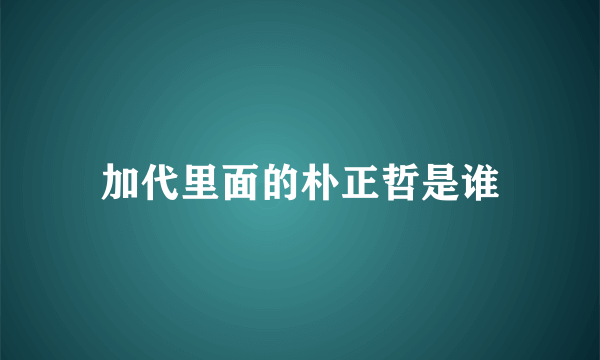 加代里面的朴正哲是谁